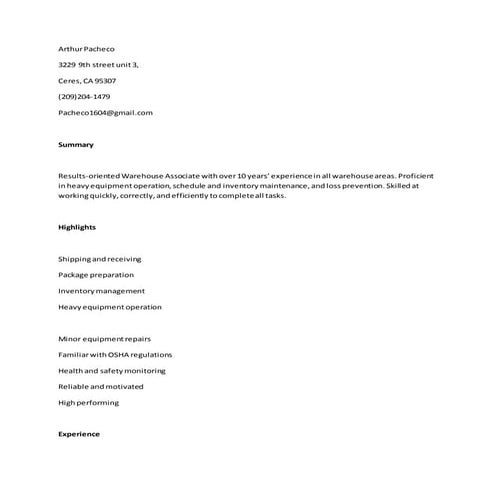 Arthur Pacheco

3229 9th street unit 3,

Ceres, CA 95307

(209)204-1479

Pacheco1604@gmail.com

Summary

Results-oriented Warehouse Associate with over 10 years' experience in all warehouse areas. Proficient in heavy equipment operation, schedule and inventory maintenance, and loss prevention. Skilled at working quickly, correctly, and efficiently to complete all tasks.

Highlights

Shipping and receiving

Package preparation

Inventory management

Heavy equipment operation

Minor equipment repairs

Familiar with OSHA regulations

Health and safety monitoring

Reliable and motivated

High performing

Experience